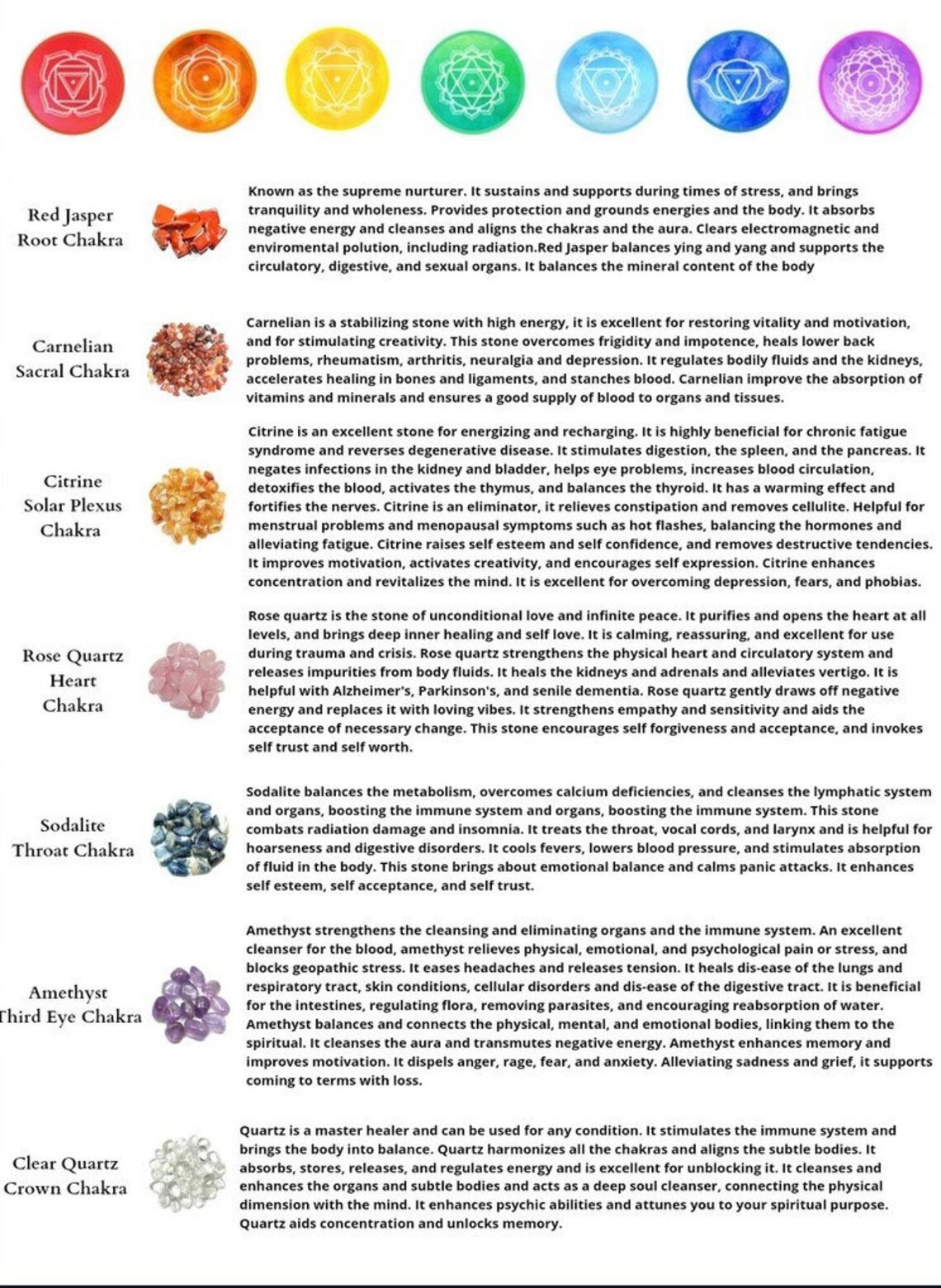 Red Jasper
Root Chakra

Known as the supreme nurturer. It sustains and supports during times of stress, and brings tranquility and wholeness. Provides protection and grounds energies and the body. It absorbs negative energy and cleanses and aligns the chakras and the aura. Clears electromagnetic and enviromental polution, including radiation.Red Jasper balances ying and yang and supports the circulatory, digestive, and sexual organs. It balances the mineral content of the body

Carnelian
Sacral Chakra

Carnelian is a stabilizing stone with high energy, it is excellent for restoring vitality and motivation, and for stimulating creativity. This stone overcomes frigidity and impotence, heals lower back problems, rheumatism, arthritis, neuralgia and depression. It regulates bodily fluids and the kidneys, accelerates healing in bones and ligaments, and stanches blood. Carnelian improve the absorption of vitamins and minerals and ensures a good supply of blood to organs and tissues.

Citrine
Solar Plexus
Chakra

Citrine is an excellent stone for energizing and recharging. It is highly beneficial for chronic fatigue syndrome and reverses degenerative disease. It stimulates digestion, the spleen, and the pancreas. It negates infections in the kidney and bladder, helps eye problems, increases blood circulation, detoxifies the blood, activates the thymus, and balances the thyroid. It has a warming effect and fortifies the nerves. Citrine is an eliminator, it relieves constipation and removes cellulite. Helpful for menstrual problems and menopausal symptoms such as hot flashes, balancing the hormones and alleviating fatigue. Citrine raises self esteem and self confidence, and removes destructive tendencies. It improves motivation, activates creativity, and encourages self expression. Citrine enhances concentration and revitalizes the mind. It is excellent for overcoming depression, fears, and phobias.

Rose Quartz
Heart
Chakra

Rose quartz is the stone of unconditional love and infinite peace. It purifies and opens the heart at all levels, and brings deep inner healing and self love. It is calming, reassuring, and excellent for use during trauma and crisis. Rose quartz strengthens the physical heart and circulatory system and releases impurities from body fluids. It heals the kidneys and adrenals and alleviates vertigo. It is helpful with Alzheimer's, Parkinson's, and senile dementia. Rose quartz gently draws off negative energy and replaces it with loving vibes. It strengthens empathy and sensitivity and aids the acceptance of necessary change. This stone encourages self forgiveness and acceptance, and invokes self trust and self worth.

Sodalite
Throat Chakra

Sodalite balances the metabolism, overcomes calcium deficiencies, and cleanses the lymphatic system and organs, boosting the immune system and organs, boosting the immune system. This stone combats radiation damage and insomnia. It treats the throat, vocal cords, and larynx and is helpful for hoarseness and digestive disorders. It cools fevers, lowers blood pressure, and stimulates absorption of fluid in the body. This stone brings about emotional balance and calms panic attacks. It enhances self esteem, self acceptance, and self trust.

Amethyst
Third Eye Chakra

Amethyst strengthens the cleansing and eliminating organs and the immune system. An excellent cleanser for the blood, amethyst relieves physical, emotional, and psychological pain or stress, and blocks geopathic stress. It eases headaches and releases tension. It heals dis-ease of the lungs and respiratory tract, skin conditions, cellular disorders and dis-ease of the digestive tract. It is beneficial for the intestines, regulating flora, removing parasites, and encouraging reabsorption of water. Amethyst balances and connects the physical, mental, and emotional bodies, linking them to the spiritual. It cleanses the aura and transmutes negative energy. Amethyst enhances memory and improves motivation. It dispels anger, rage, fear, and anxiety. Alleviating sadness and grief, it supports coming to terms with loss.

Clear Quartz
Crown Chakra

Quartz is a master healer and can be used for any condition. It stimulates the immune system and brings the body into balance. Quartz harmonizes all the chakras and aligns the subtle bodies. It absorbs, stores, releases, and regulates energy and is excellent for unblocking it. It cleanses and enhances the organs and subtle bodies and acts as a deep soul cleanser, connecting the physical dimension with the mind. It enhances psychic abilities and attunes you to your spiritual purpose. Quartz aids concentration and unlocks memory.